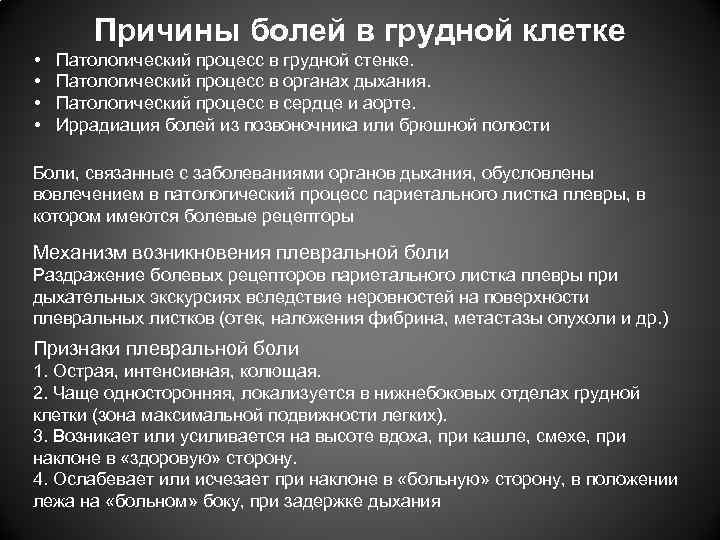 Причины болей в грудной клетке

• Патологический процесс в грудной стенке.
• Патологический процесс в органах дыхания.
• Патологический процесс в сердце и аорте.
• Иррадиация болей из позвоночника или брюшной полости

Боли, связанные с заболеваниями органов дыхания, обусловлены вовлечением в патологический процесс париетального листка плевры, в котором имеются болевые рецепторы

Механизм возникновения плевральной боли
Раздражение болевых рецепторов париетального листка плевры при дыхательных экскурсиях вследствие неровностей на поверхности плевральных листков (отек, наложения фибрина, метастазы опухоли и др.)

Признаки плевральной боли
1. Острая, интенсивная, колющая.
2. Чаще односторонняя, локализуется в нижнебоковых отделах грудной клетки (зона максимальной подвижности легких).
3. Возникает или усиливается на высоте вдоха, при кашле, смехе, при наклоне в «здоровую» сторону.
4. Ослабевает или исчезает при наклоне в «больную» сторону, в положении лежа на «больном» боку, при задержке дыхания